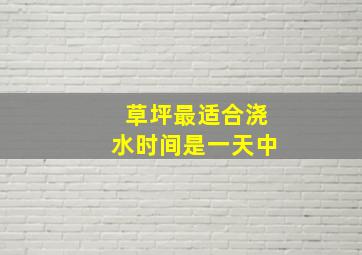 草坪最适合浇水时间是一天中